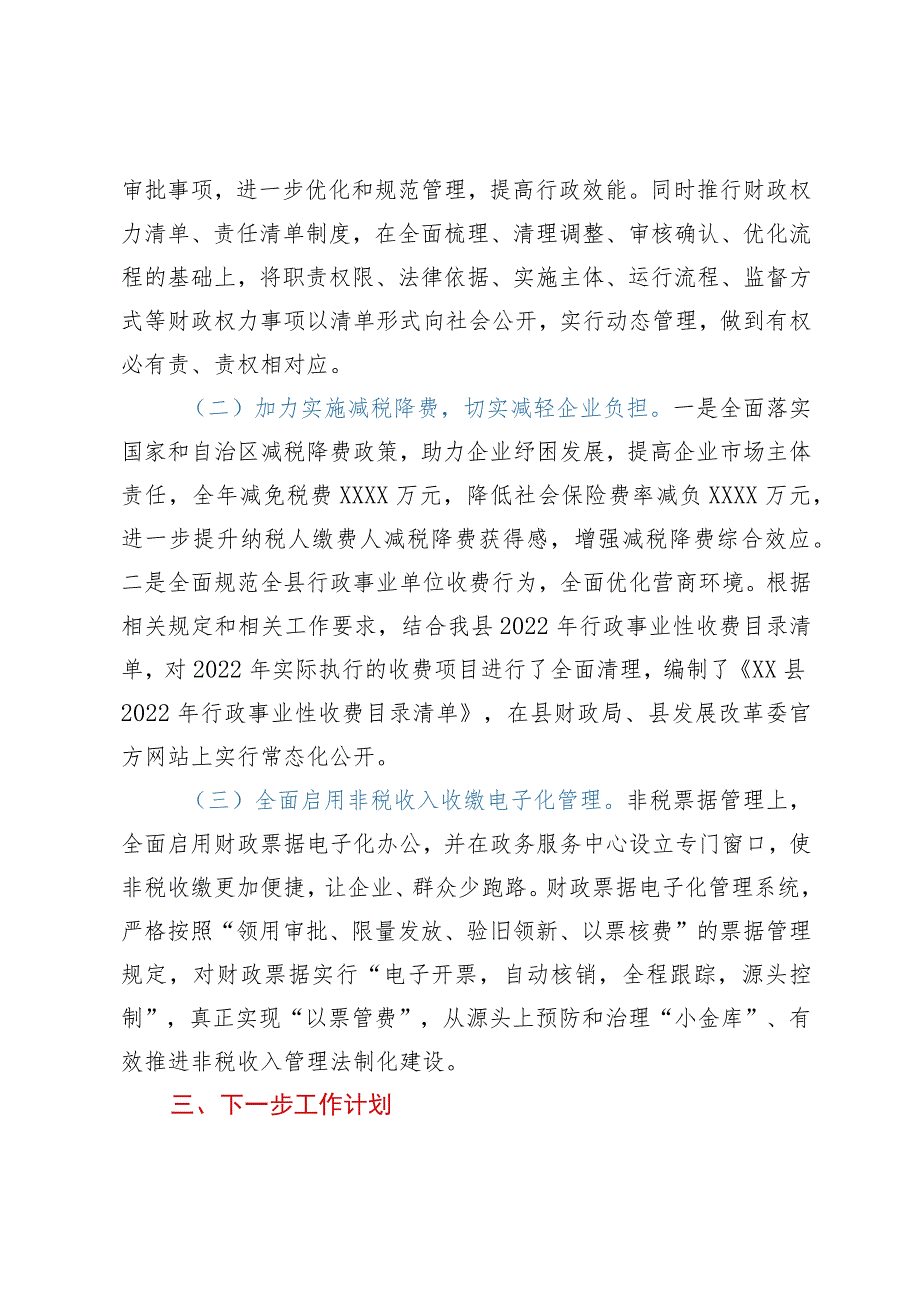 审批事项，进一步优化和规范管理，提高行政效能。同时推行财政权力清单、责任清单制度，在全面梳理、清理调整、审核确认、优化流程的基础上，将职责权限、法律依据、实施主体、运行流程、监督方式等财政权力事项以清单形式向社会公开，实行动态管理，做到有权必有责、责权相对应。

（二）加力实施减税降费，切实减轻企业负担。一是全面落实国家和自治区减税降费政策，助力企业纾困发展，提高企业市场主体责任，全年减免税费XXXX万元，降低社会保险费率减负XXXX万元，进一步提升纳税人缴费人减税降费获得感，增强减税降费综合效应。二是全面规范全县行政事业单位收费行为，全面优化营商环境。根据相关规定和相关工作要求，结合我县2022年行政事业性收费目录清单，对2022年实际执行的收费项目进行了全面清理，编制了《XX县2022年行政事业性收费目录清单》，在县财政局、县发展改革委官方网站上实行常态化公开。

（三）全面启用非税收入收缴电子化管理。非税票据管理上，全面启用财政票据电子化办公，并在政务服务中心设立专门窗口，使非税收缴更加便捷，让企业、群众少跑路。财政票据电子化管理系统，严格按照“领用审批、限量发放、验旧领新、以票核费”的票据管理规定，对财政票据实行“电子开票，自动核销，全程跟踪，源头控制”，真正实现“以票管费”，从源头上预防和治理“小金库”、有效推进非税收入管理法制化建设。

三、下一步工作计划